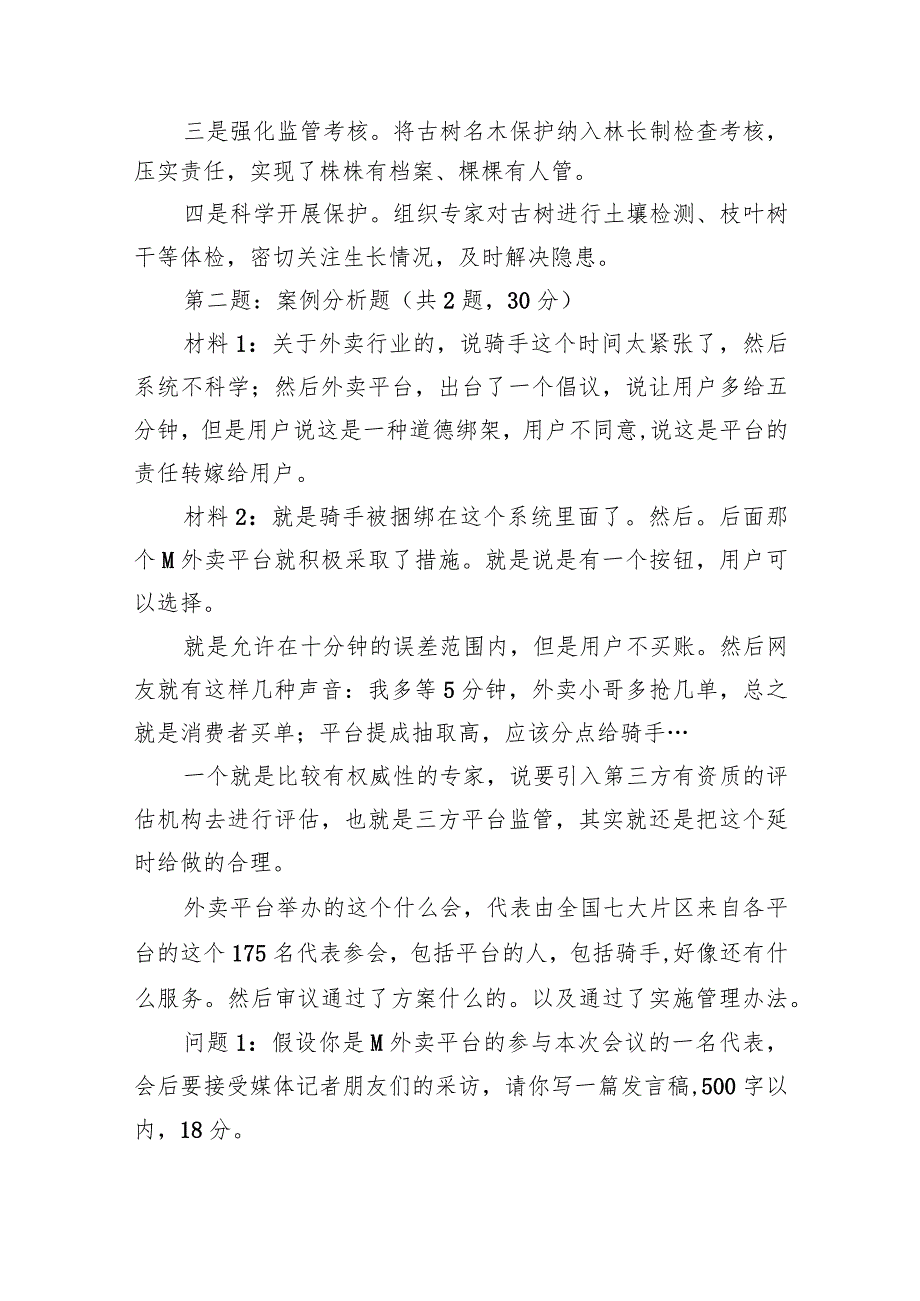 三是强化监管考核。将古树名木保护纳入林长制检查考核，压实责任，实现了株株有档案、棵棵有人管。

四是科学开展保护。组织专家对古树进行土壤检测、枝叶树干等体检，密切关注生长情况，及时解决隐患。

第二题：案例分析题（共2题，30分）

材料1：关于外卖行业的，说骑手这个时间太紧张了，然后系统不科学；然后外卖平台，出台了一个倡议，说让用户多给五分钟，但是用户说这是一种道德绑架，用户不同意,说这是平台的责任转嫁给用户。

材料2：就是骑手被捆绑在这个系统里面了。然后。后面那个M外卖平台就积极采取了措施。就是说是有一个按钮，用户可以选择。

就是允许在十分钟的误差范围内，但是用户不买账。然后网友就有这样几种声音：我多等5分钟，外卖小哥多抢几单，总之就是消费者买单；平台提成抽取高，应该分点给骑手…

一个就是比较有权威性的专家，说要引入第三方有资质的评估机构去进行评估，也就是三方平台监管，其实就还是把这个延时给做的合理。

外卖平台举办的这个什么会，代表由全国七大片区来自各平台的这个175名代表参会，包括平台的人，包括骑手,好像还有什么服务。然后审议通过了方案什么的。以及通过了实施管理办法。

问题1：假设你是M外卖平台的参与本次会议的一名代表，会后要接受媒体记者朋友们的采访，请你写一篇发言稿,500字以内，18分。